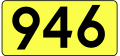 946